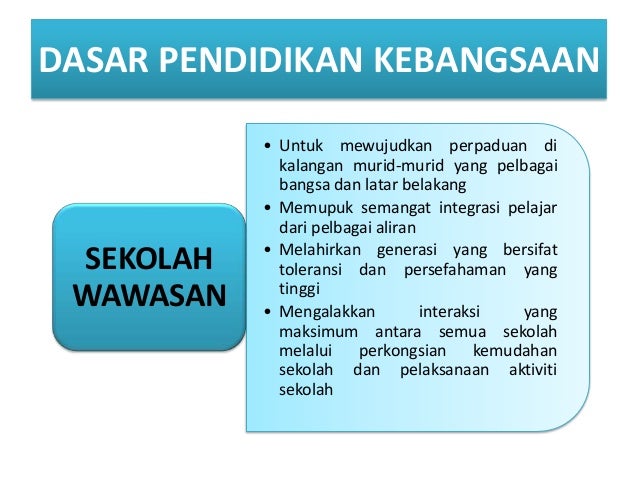 DASAR PENDIDIKAN KEBANGSAAN

SEKOLAH WAWASAN

• Untuk mewujudkan perpaduan di kalangan murid-murid yang pelbagai bangsa dan latar belakang
• Memupuk semangat integrasi pelajar dari pelbagai aliran
• Melahirkan generasi yang bersifat toleransi dan persefahaman yang tinggi
• Mengalakkan interaksi yang maksimum antara semua sekolah melalui perkongsian kemudahan sekolah dan pelaksanaan aktiviti sekolah